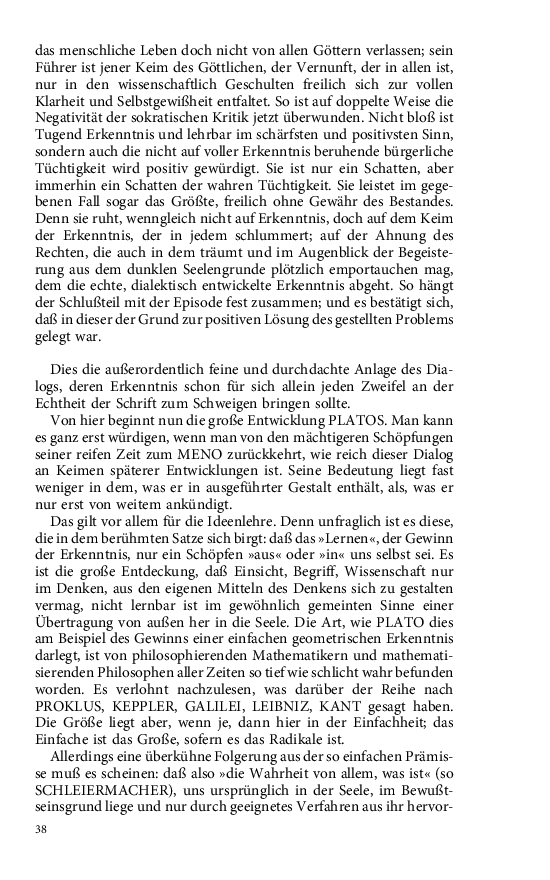 das menschliche Leben doch nicht von allen Göttern verlassen; sein Führer ist jener Keim des Göttlichen, der Vernunft, der in allen ist, nur in den wissenschaftlich Geschulten freilich sich zur vollen Klarheit und Selbstgewißheit entfaltet. So ist auf doppelte Weise die Negativität der sokratischen Kritik jetzt überwunden. Nicht bloß ist Tugend Erkenntnis und lehrbar im schärfsten und positivsten Sinn, sondern auch die nicht auf voller Erkenntnis beruhende bürgerliche Tüchtigkeit wird positiv gewürdigt. Sie ist nur ein Schatten, aber immerhin ein Schatten der wahren Tüchtigkeit. Sie leistet im gegebenen Fall sogar das Größte, freilich ohne Gewähr des Bestandes. Denn sie ruht, wenngleich nicht auf Erkenntnis, doch auf dem Keim der Erkenntnis, der in jedem schlummert; auf der Ahnung des Rechten, die auch in dem träumt und im Augenblick der Begeisterung aus dem dunklen Seelengrunde plötzlich emportauchen mag, dem die echte, dialektisch entwickelte Erkenntnis abgeht. So hängt der Schlußteil mit der Episode fest zusammen; und es bestätigt sich, daß in dieser der Grund zur positiven Lösung des gestellten Problems gelegt war.

Dies die außerordentlich feine und durchdachte Anlage des Dialogs, deren Erkenntnis schon für sich allein jeden Zweifel an der Echtheit der Schrift zum Schweigen bringen sollte.

Von hier beginnt nun die große Entwicklung PLATOS. Man kann es ganz erst würdigen, wenn man von den mächtigeren Schöpfungen seiner reifen Zeit zum MENO zurückkehrt, wie reich dieser Dialog an Keimen späterer Entwicklungen ist. Seine Bedeutung liegt fast weniger in dem, was er in ausgeführter Gestalt enthält, als, was er nur erst von weitem ankündigt.

Das gilt vor allem für die Ideenlehre. Denn unfraglich ist es diese, die in dem berühmten Satze sich birgt: daß das »Lernen«, der Gewinn der Erkenntnis, nur ein Schöpfen »aus« oder »in« uns selbst sei. Es ist die große Entdeckung, daß Einsicht, Begriff, Wissenschaft nur im Denken, aus den eigenen Mitteln des Denkens sich zu gestalten vermag, nicht lernbar ist im gewöhnlich gemeinten Sinne einer Übertragung von außen her in die Seele. Die Art, wie PLATO dies am Beispiel des Gewinns einer einfachen geometrischen Erkenntnis darlegt, ist von philosophierenden Mathematikern und mathematisierenden Philosophen aller Zeiten so tief wie schlicht wahr befunden worden. Es verlohnt nachzulesen, was darüber der Reihe nach PROKLUS, KEPPLER, GALILEI, LEIBNIZ, KANT gesagt haben. Die Größe liegt aber, wenn je, dann hier in der Einfachheit; das Einfache ist das Große, sofern es das Radikale ist.

Allerdings eine überkühne Folgerung aus der so einfachen Prämisse muß es scheinen: daß also »die Wahrheit von allem, was ist« (so SCHLEIERMACHER), uns ursprünglich in der Seele, im Bewußtseinsgrund liege und nur durch geeignetes Verfahren aus ihr hervor-

38